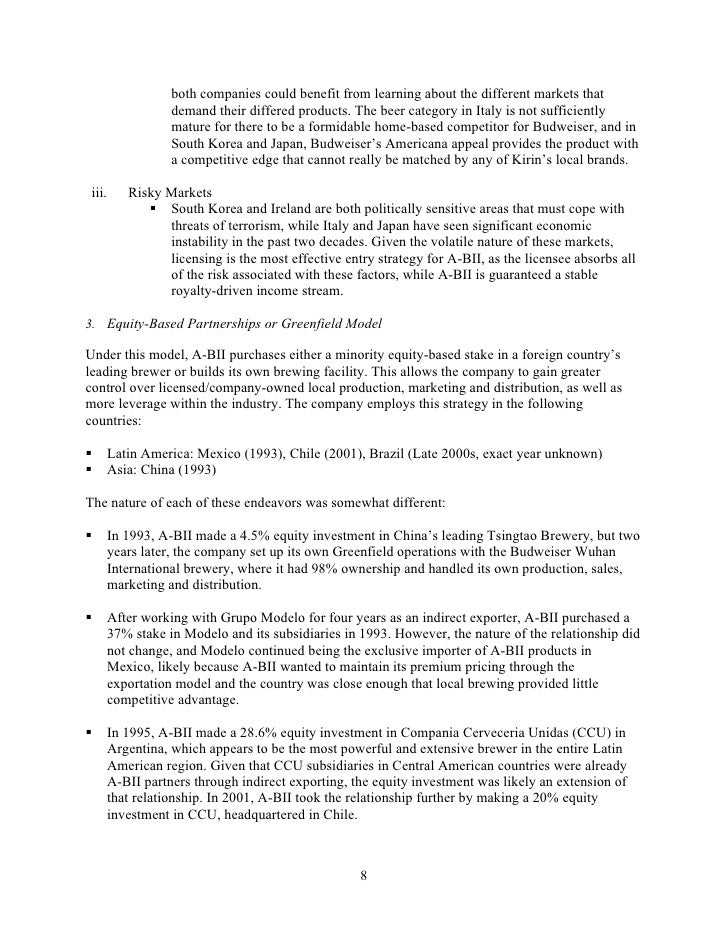 both companies could benefit from learning about the different markets that demand their differed products. The beer category in Italy is not sufficiently mature for there to be a formidable home-based competitor for Budweiser, and in South Korea and Japan, Budweiser's Americana appeal provides the product with a competitive edge that cannot really be matched by any of Kirin's local brands.

iii. Risky Markets

▪ South Korea and Ireland are both politically sensitive areas that must cope with threats of terrorism, while Italy and Japan have seen significant economic instability in the past two decades. Given the volatile nature of these markets, licensing is the most effective entry strategy for A-BII, as the licensee absorbs all of the risk associated with these factors, while A-BII is guaranteed a stable royalty-driven income stream.

3. Equity-Based Partnerships or Greenfield Model

Under this model, A-BII purchases either a minority equity-based stake in a foreign country's leading brewer or builds its own brewing facility. This allows the company to gain greater control over licensed/company-owned local production, marketing and distribution, as well as more leverage within the industry. The company employs this strategy in the following countries:

▪ Latin America: Mexico (1993), Chile (2001), Brazil (Late 2000s, exact year unknown)
▪ Asia: China (1993)

The nature of each of these endeavors was somewhat different:

▪ In 1993, A-BII made a 4.5% equity investment in China's leading Tsingtao Brewery, but two years later, the company set up its own Greenfield operations with the Budweiser Wuhan International brewery, where it had 98% ownership and handled its own production, sales, marketing and distribution.

▪ After working with Grupo Modelo for four years as an indirect exporter, A-BII purchased a 37% stake in Modelo and its subsidiaries in 1993. However, the nature of the relationship did not change, and Modelo continued being the exclusive importer of A-BII products in Mexico, likely because A-BII wanted to maintain its premium pricing through the exportation model and the country was close enough that local brewing provided little competitive advantage.

▪ In 1995, A-BII made a 28.6% equity investment in Compania Cerveceria Unidas (CCU) in Argentina, which appears to be the most powerful and extensive brewer in the entire Latin American region. Given that CCU subsidiaries in Central American countries were already A-BII partners through indirect exporting, the equity investment was likely an extension of that relationship. In 2001, A-BII took the relationship further by making a 20% equity investment in CCU, headquartered in Chile.

8